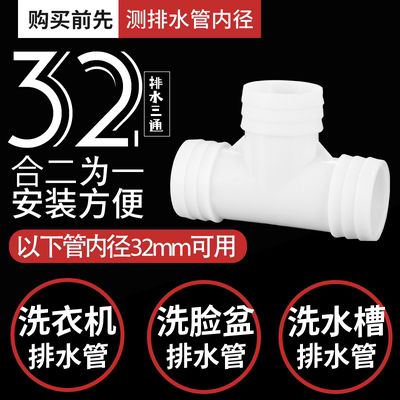 购买前先 测排水管内径

32

排水三通

合二为一
安装方便

以下管内径32mm可用

洗衣机
排水管

洗脸盆
排水管

洗水槽
排水管